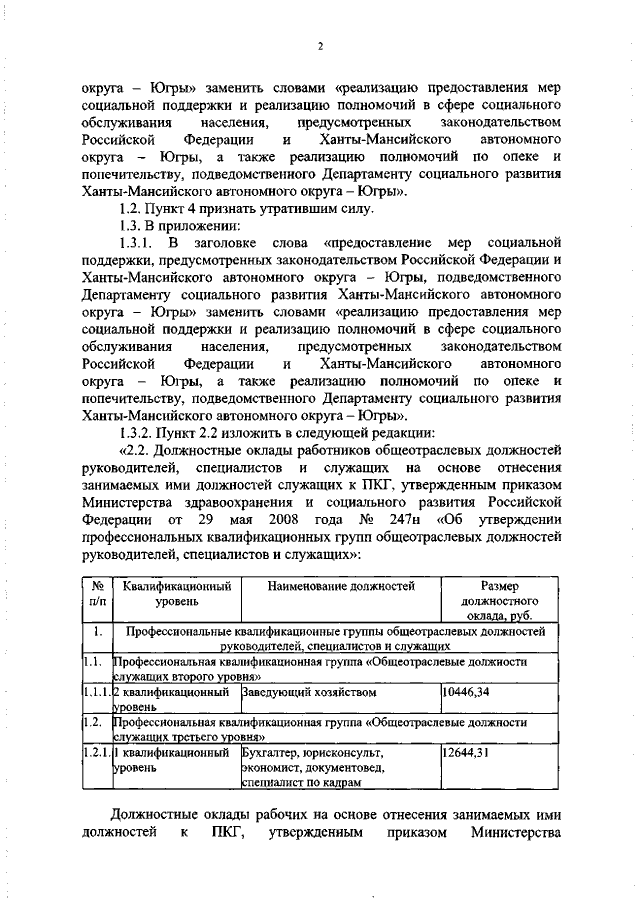 2

округа – Югры» заменить словами «реализацию предоставления мер социальной поддержки и реализацию полномочий в сфере социального обслуживания населения, предусмотренных законодательством Российской Федерации и Ханты-Мансийского автономного округа – Югры, а также реализацию полномочий по опеке и попечительству, подведомственного Департаменту социального развития Ханты-Мансийского автономного округа – Югры».

1.2. Пункт 4 признать утратившим силу.

1.3. В приложении:

1.3.1. В заголовке слова «предоставление мер социальной поддержки, предусмотренных законодательством Российской Федерации и Ханты-Мансийского автономного округа – Югры, подведомственного Департаменту социального развития Ханты-Мансийского автономного округа – Югры» заменить словами «реализацию предоставления мер социальной поддержки и реализацию полномочий в сфере социального обслуживания населения, предусмотренных законодательством Российской Федерации и Ханты-Мансийского автономного округа – Югры, а также реализацию полномочий по опеке и попечительству, подведомственного Департаменту социального развития Ханты-Мансийского автономного округа – Югры».

1.3.2. Пункт 2.2 изложить в следующей редакции:

«2.2. Должностные оклады работников общеотраслевых должностей руководителей, специалистов и служащих на основе отнесения занимаемых ими должностей служащих к ПКГ, утвержденным приказом Министерства здравоохранения и социального развития Российской Федерации от 29 мая 2008 года № 247н «Об утверждении профессиональных квалификационных групп общеотраслевых должностей руководителей, специалистов и служащих»:

| № п/п | Квалификационный уровень | Наименование должностей | Размер должностного оклада, руб. |
|---|---|---|---|
| 1. | Профессиональные квалификационные группы общеотраслевых должностей руководителей, специалистов и служащих | | |
| 1.1. | Профессиональная квалификационная группа «Общеотраслевые должности служащих второго уровня» | | |
| 1.1.1. | 2 квалификационный уровень | Заведующий хозяйством | 10446,34 |
| 1.2. | Профессиональная квалификационная группа «Общеотраслевые должности служащих третьего уровня» | | |
| 1.2.1. | 1 квалификационный уровень | Бухгалтер, юрисконсульт, экономист, документовед, специалист по кадрам | 12644,31 |

Должностные оклады рабочих на основе отнесения занимаемых ими должностей к ПКГ, утвержденным приказом Министерства